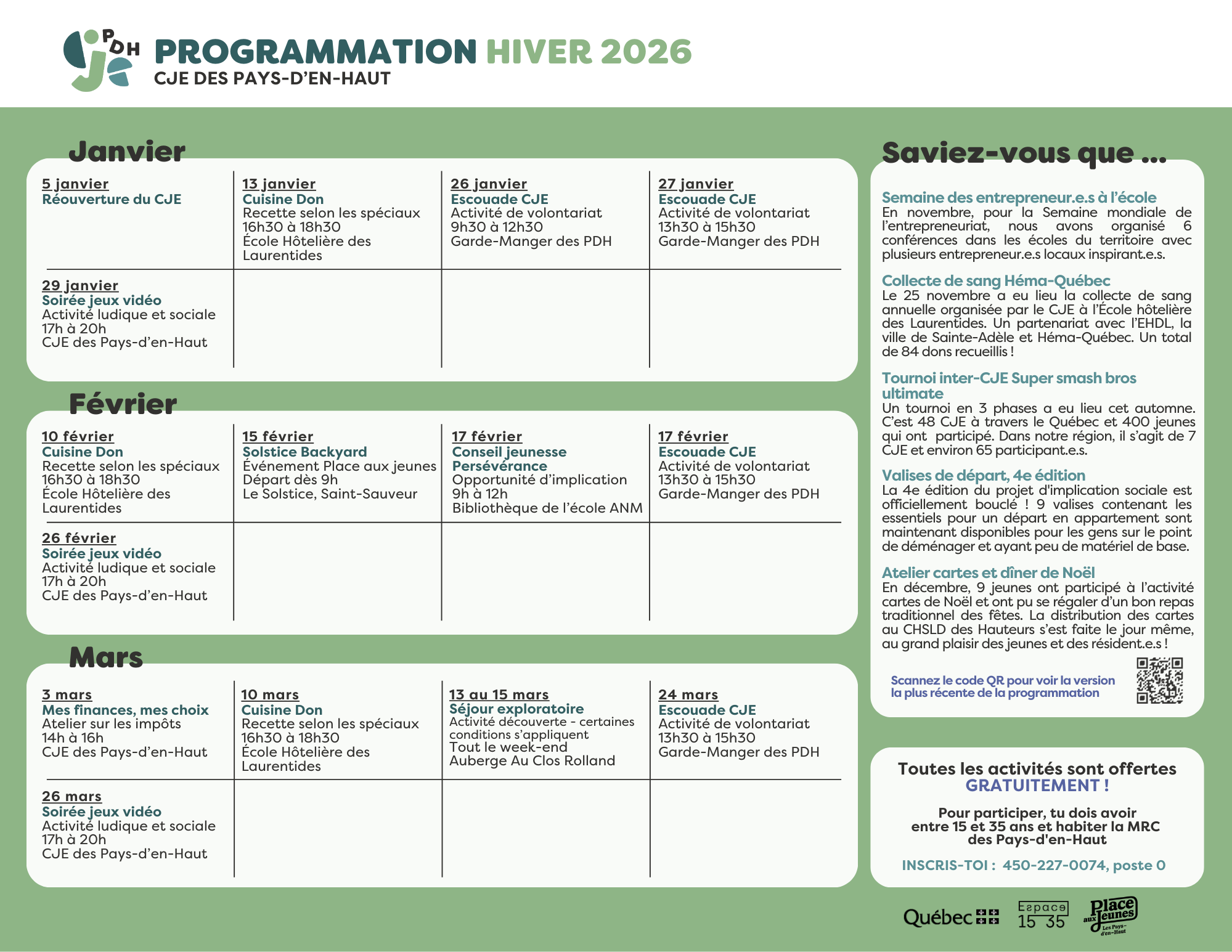 PDH

PROGRAMMATION HIVER 2026
CJE DES PAYS-D'EN-HAUT

Janvier

5 janvier
Réouverture du CJE

13 janvier
Cuisine Don
Recette selon les spéciaux
16h30 à 18h30
École Hôtelière des Laurentides

26 janvier
Escouade CJE
Activité de volontariat
9h30 à 12h30
Garde-Manger des PDH

27 janvier
Escouade CJE
Activité de volontariat
13h30 à 15h30
Garde-Manger des PDH

29 janvier
Soirée jeux vidéo
Activité ludique et sociale
17h à 20h
CJE des Pays-d'en-Haut

Février

10 février
Cuisine Don
Recette selon les spéciaux
16h30 à 18h30
École Hôtelière des Laurentides

15 février
Solstice Backyard
Événement Place aux jeunes
Départ dès 9h
Le Solstice, Saint-Sauveur

17 février
Conseil jeunesse Persévérance
Opportunité d'implication
9h à 12h
Bibliothèque de l'école ANM

17 février
Escouade CJE
Activité de volontariat
13h30 à 15h30
Garde-Manger des PDH

26 février
Soirée jeux vidéo
Activité ludique et sociale
17h à 20h
CJE des Pays-d'en-Haut

Mars

3 mars
Mes finances, mes choix
Atelier sur les impôts
14h à 16h
CJE des Pays-d'en-Haut

10 mars
Cuisine Don
Recette selon les spéciaux
16h30 à 18h30
École Hôtelière des Laurentides

13 au 15 mars
Séjour exploratoire
Activité découverte - certaines conditions s'appliquent
Tout le week-end
Auberge Au Clos Rolland

24 mars
Escouade CJE
Activité de volontariat
13h30 à 15h30
Garde-Manger des PDH

26 mars
Soirée jeux vidéo
Activité ludique et sociale
17h à 20h
CJE des Pays-d'en-Haut

Saviez-vous que ...

Semaine des entrepreneur.e.s à l'école
En novembre, pour la Semaine mondiale de l'entrepreneuriat, nous avons organisé 6 conférences dans les écoles du territoire avec plusieurs entrepreneur.e.s locaux inspirant.e.s.

Collecte de sang Héma-Québec
Le 25 novembre a eu lieu la collecte de sang annuelle organisée par le CJE à l'École hôtelière des Laurentides. Un partenariat avec l'EHDL, la ville de Sainte-Adèle et Héma-Québec. Un total de 84 dons recueillis !

Tournoi inter-CJE Super smash bros ultimate
Un tournoi en 3 phases a eu lieu cet automne. C'est 48 CJE à travers le Québec et 400 jeunes qui ont participé. Dans notre région, il s'agit de 7 CJE et environ 65 participant.e.s.

Valises de départ, 4e édition
La 4e édition du projet d'implication sociale est officiellement bouclé ! 9 valises contenant les essentiels pour un départ en appartement sont maintenant disponibles pour les gens sur le point de déménager et ayant peu de matériel de base.

Atelier cartes et dîner de Noël
En décembre, 9 jeunes ont participé à l'activité cartes de Noël et ont pu se régaler d'un bon repas traditionnel des fêtes. La distribution des cartes au CHSLD des Hauteurs s'est faite le jour même, au grand plaisir des jeunes et des résident.e.s !

Scannez le code QR pour voir la version la plus récente de la programmation

Toutes les activités sont offertes GRATUITEMENT !

Pour participer, tu dois avoir entre 15 et 35 ans et habiter la MRC des Pays-d'en-Haut

INSCRIS-TOI : 450-227-0074, poste 0

Québec
Espace 15 35
Place aux Jeunes Les Pays-d'en-Haut